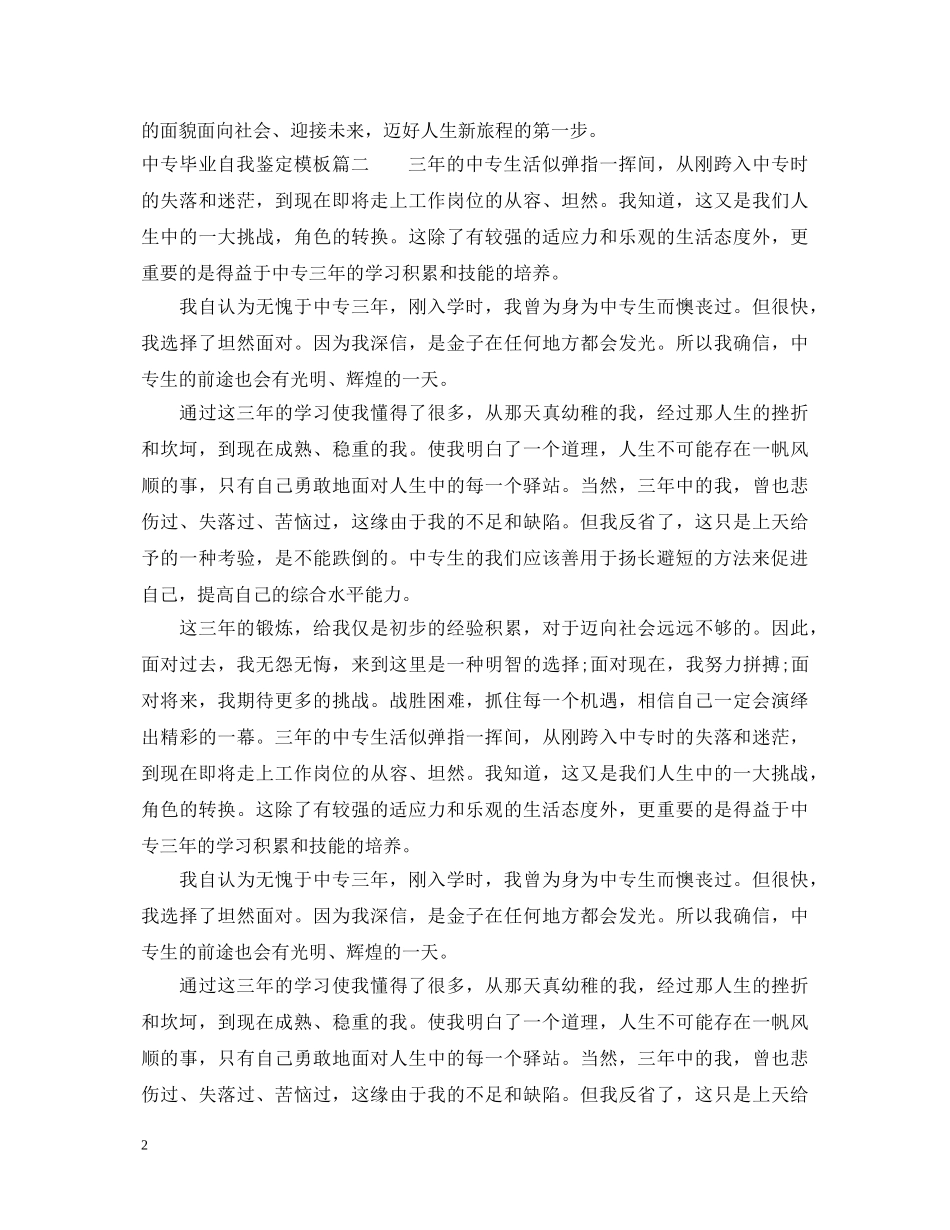 的面貌面向社会、迎接未来，迈好人生新旅程的第一步。

中专毕业自我鉴定模板篇二　　三年的中专生活似弹指一挥间，从刚跨入中专时的失落和迷茫，到现在即将走上工作岗位的从容、坦然。我知道，这又是我们人生中的一大挑战，角色的转换。这除了有较强的适应力和乐观的生活态度外，更重要的是得益于中专三年的学习积累和技能的培养。

我自认为无愧于中专三年，刚入学时，我曾为身为中专生而懊丧过。但很快，我选择了坦然面对。因为我深信，是金子在任何地方都会发光。所以我确信，中专生的前途也会有光明、辉煌的一天。

通过这三年的学习使我懂得了很多，从那天真幼稚的我，经过那人生的挫折和坎坷，到现在成熟、稳重的我。使我明白了一个道理，人生不可能存在一帆风顺的事，只有自己勇敢地面对人生中的每一个驿站。当然，三年中的我，曾也悲伤过、失落过、苦恼过，这缘由于我的不足和缺陷。但我反省了，这只是上天给予的一种考验，是不能跌倒的。中专生的我们应该善用于扬长避短的方法来促进自己，提高自己的综合水平能力。

这三年的锻炼，给我仅是初步的经验积累，对于迈向社会远远不够的。因此，面对过去，我无怨无悔，来到这里是一种明智的选择;面对现在，我努力拼搏;面对将来，我期待更多的挑战。战胜困难，抓住每一个机遇，相信自己一定会演绎出精彩的一幕。三年的中专生活似弹指一挥间，从刚跨入中专时的失落和迷茫，到现在即将走上工作岗位的从容、坦然。我知道，这又是我们人生中的一大挑战，角色的转换。这除了有较强的适应力和乐观的生活态度外，更重要的是得益于中专三年的学习积累和技能的培养。

我自认为无愧于中专三年，刚入学时，我曾为身为中专生而懊丧过。但很快，我选择了坦然面对。因为我深信，是金子在任何地方都会发光。所以我确信，中专生的前途也会有光明、辉煌的一天。

通过这三年的学习使我懂得了很多，从那天真幼稚的我，经过那人生的挫折和坎坷，到现在成熟、稳重的我。使我明白了一个道理，人生不可能存在一帆风顺的事，只有自己勇敢地面对人生中的每一个驿站。当然，三年中的我，曾也悲伤过、失落过、苦恼过，这缘由于我的不足和缺陷。但我反省了，这只是上天给

2